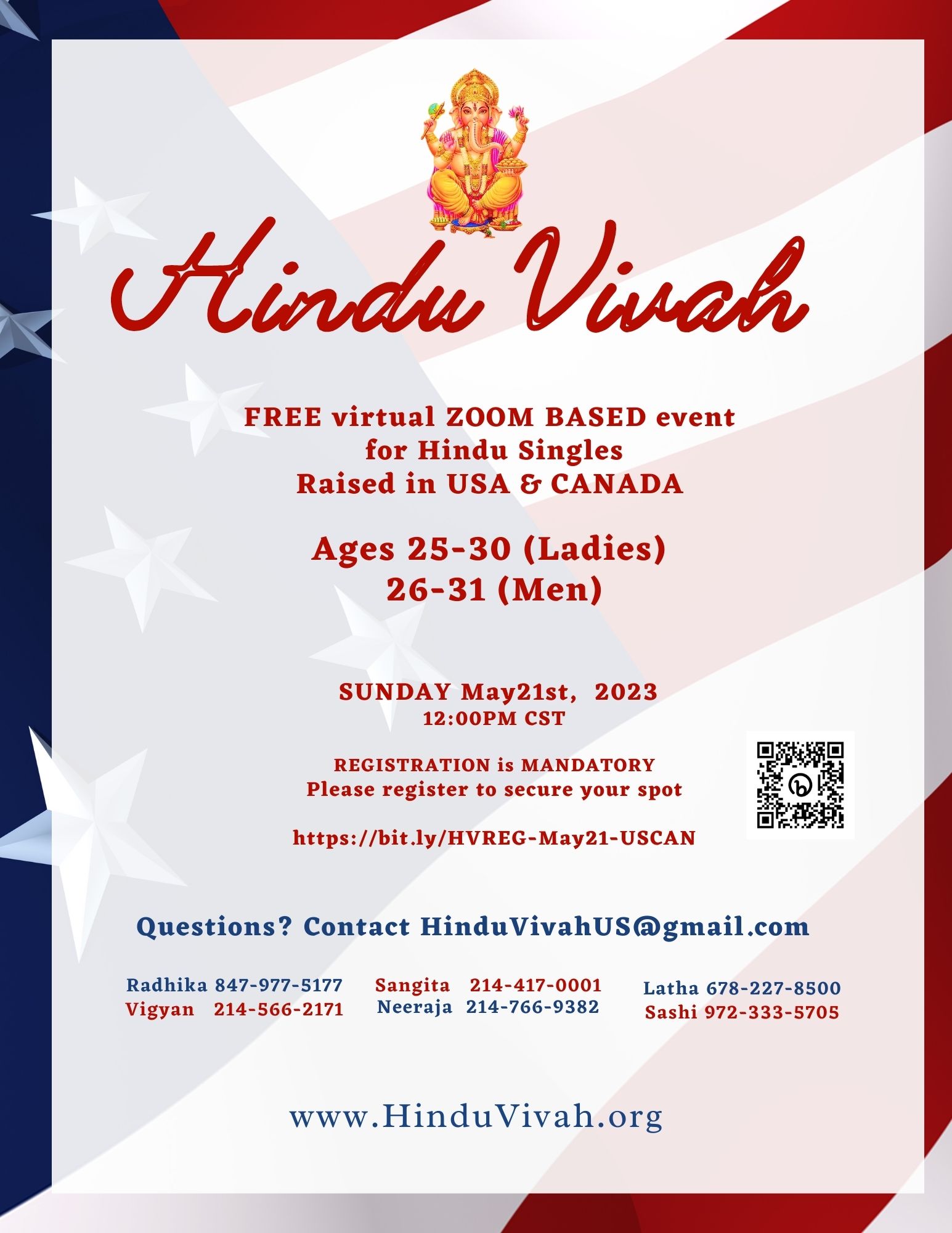 Hindu Vivah

FREE virtual ZOOM BASED event
for Hindu Singles
Raised in USA & CANADA

Ages 25-30 (Ladies)
26-31 (Men)

SUNDAY May21st, 2023
12:00PM CST

REGISTRATION is MANDATORY
Please register to secure your spot

https://bit.ly/HVREG-May21-USCAN

Questions? Contact HinduVivahUS@gmail.com

Radhika 847-977-5177
Vigyan 214-566-2171

Sangita 214-417-0001
Neeraja 214-766-9382

Latha 678-227-8500
Sashi 972-333-5705

www.HinduVivah.org